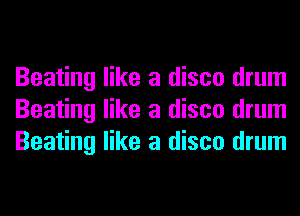 Beating like a disco drum
Beating like a disco drum
Beating like a disco drum